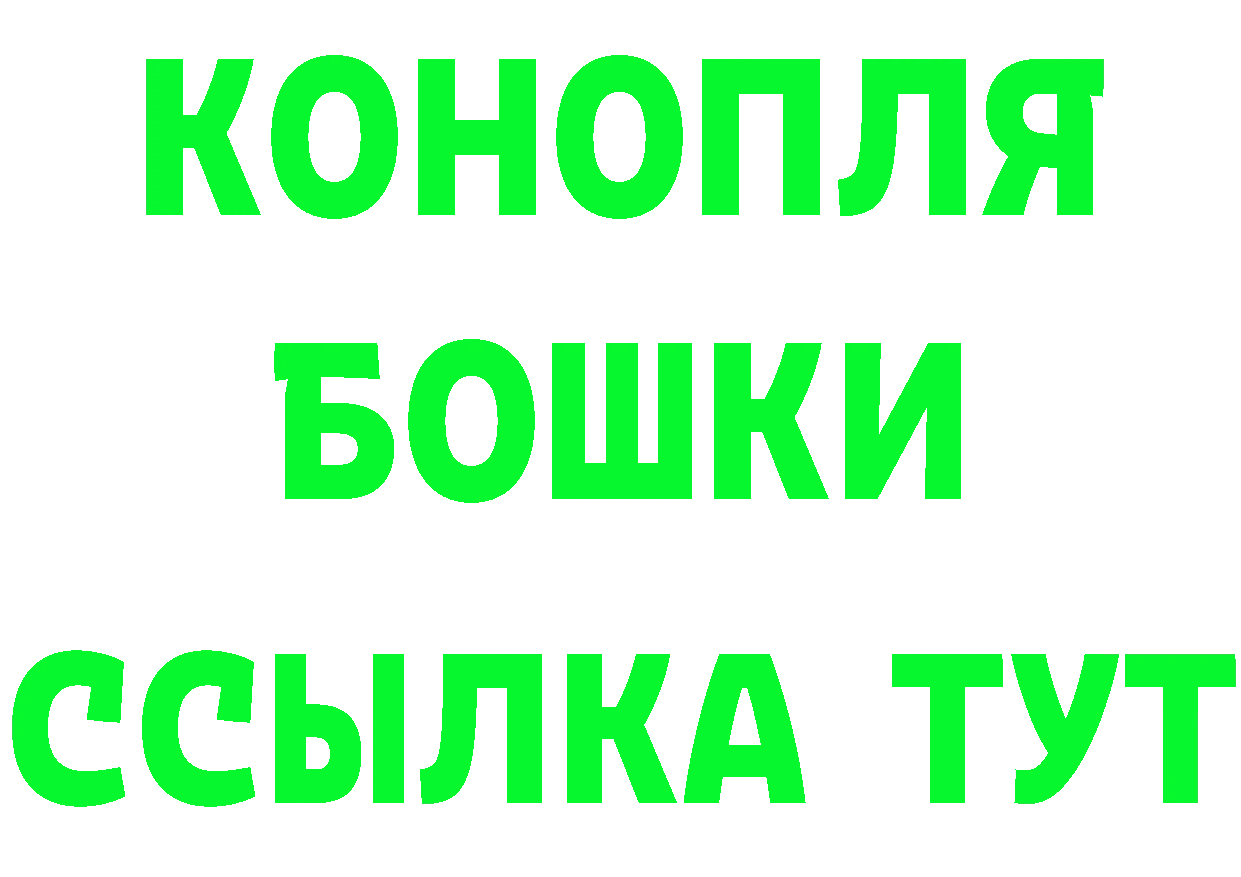 КОНОПЛЯ
БОШКИ
ССЫЛКА ТУТ